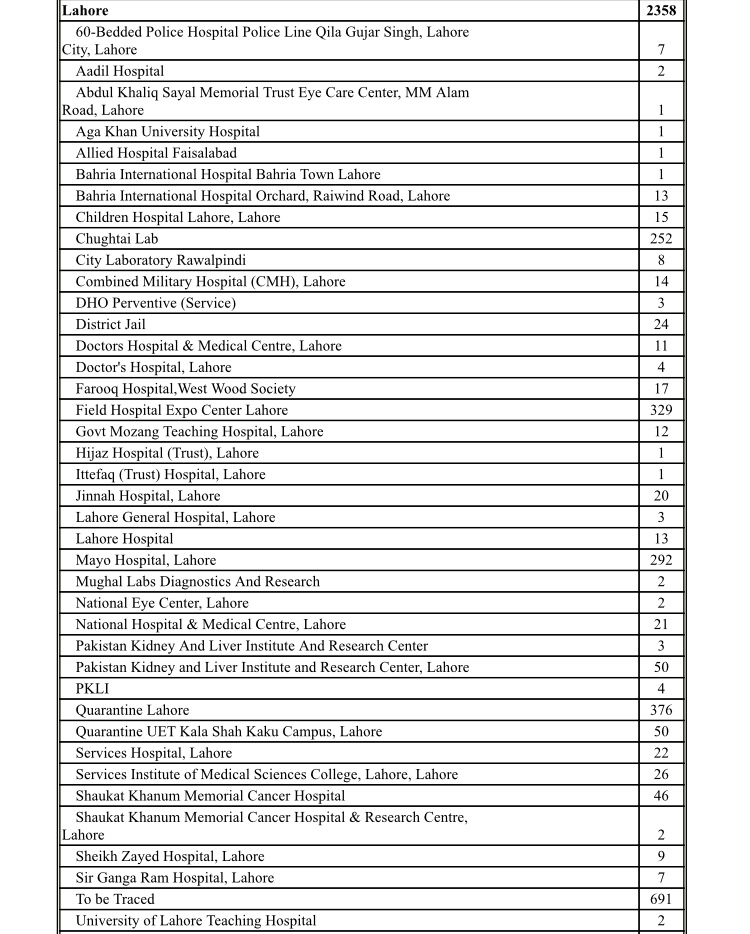 | Lahore | 2358 |
|---|---|
| 60-Bedded Police Hospital Police Line Qila Gujar Singh, Lahore City, Lahore | 7 |
| Aadil Hospital | 2 |
| Abdul Khaliq Sayal Memorial Trust Eye Care Center, MM Alam Road, Lahore | 1 |
| Aga Khan University Hospital | 1 |
| Allied Hospital Faisalabad | 1 |
| Bahria International Hospital Bahria Town Lahore | 1 |
| Bahria International Hospital Orchard, Raiwind Road, Lahore | 13 |
| Children Hospital Lahore, Lahore | 15 |
| Chughtai Lab | 252 |
| City Laboratory Rawalpindi | 8 |
| Combined Military Hospital (CMH), Lahore | 14 |
| DHO Perventive (Service) | 3 |
| District Jail | 24 |
| Doctors Hospital & Medical Centre, Lahore | 11 |
| Doctor's Hospital, Lahore | 4 |
| Farooq Hospital,West Wood Society | 17 |
| Field Hospital Expo Center Lahore | 329 |
| Govt Mozang Teaching Hospital, Lahore | 12 |
| Hijaz Hospital (Trust), Lahore | 1 |
| Ittefaq (Trust) Hospital, Lahore | 1 |
| Jinnah Hospital, Lahore | 20 |
| Lahore General Hospital, Lahore | 3 |
| Lahore Hospital | 13 |
| Mayo Hospital, Lahore | 292 |
| Mughal Labs Diagnostics And Research | 2 |
| National Eye Center, Lahore | 2 |
| National Hospital & Medical Centre, Lahore | 21 |
| Pakistan Kidney And Liver Institute And Research Center | 3 |
| Pakistan Kidney and Liver Institute and Research Center, Lahore | 50 |
| PKLI | 4 |
| Quarantine Lahore | 376 |
| Quarantine UET Kala Shah Kaku Campus, Lahore | 50 |
| Services Hospital, Lahore | 22 |
| Services Institute of Medical Sciences College, Lahore, Lahore | 26 |
| Shaukat Khanum Memorial Cancer Hospital | 46 |
| Shaukat Khanum Memorial Cancer Hospital & Research Centre, Lahore | 2 |
| Sheikh Zayed Hospital, Lahore | 9 |
| Sir Ganga Ram Hospital, Lahore | 7 |
| To be Traced | 691 |
| University of Lahore Teaching Hospital | 2 |